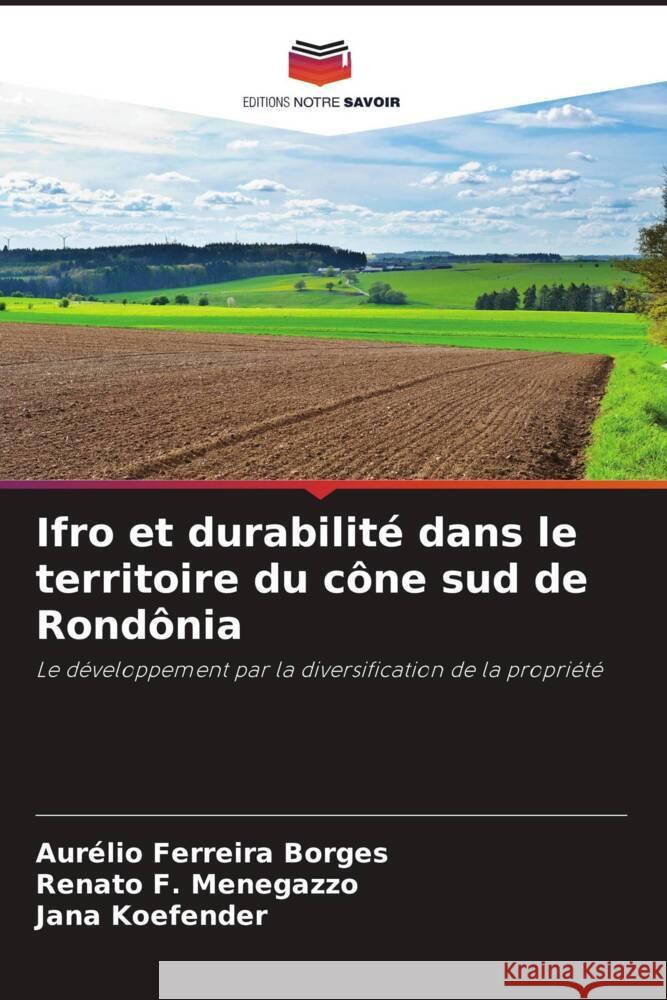 EDITIONS NOTRE SAVOIR

Ifro et durabilité dans le territoire du cône sud de Rondônia

Le développement par la diversification de la propriété

Aurélio Ferreira Borges
Renato F. Menegazzo
Jana Koefender